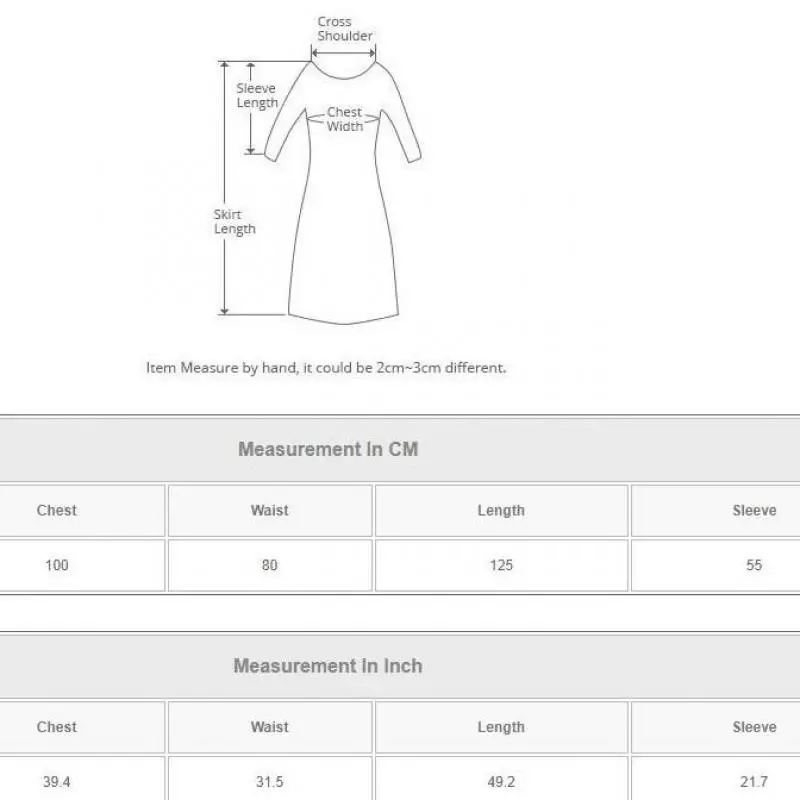 Cross Shoulder

Sleeve Length

Chest Width

Skirt Length

Item Measure by hand, it could be 2cm~3cm different.

Measurement In CM

| Chest | Waist | Length | Sleeve |
|---|---|---|---|
| 100 | 80 | 125 | 55 |

Measurement In Inch

| Chest | Waist | Length | Sleeve |
|---|---|---|---|
| 39.4 | 31.5 | 49.2 | 21.7 |